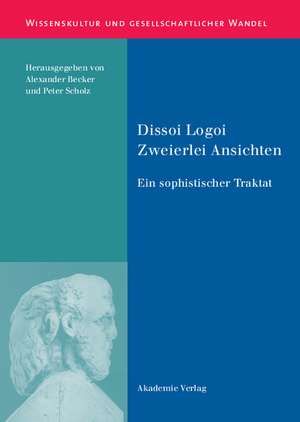 WISSENSKULTUR UND GESELLSCHAFTLICHER WANDEL

Herausgegeben von Alexander Becker und Peter Scholz

Dissoi Logoi
Zweierlei Ansichten

Ein sophistischer Traktat

Akademie Verlag